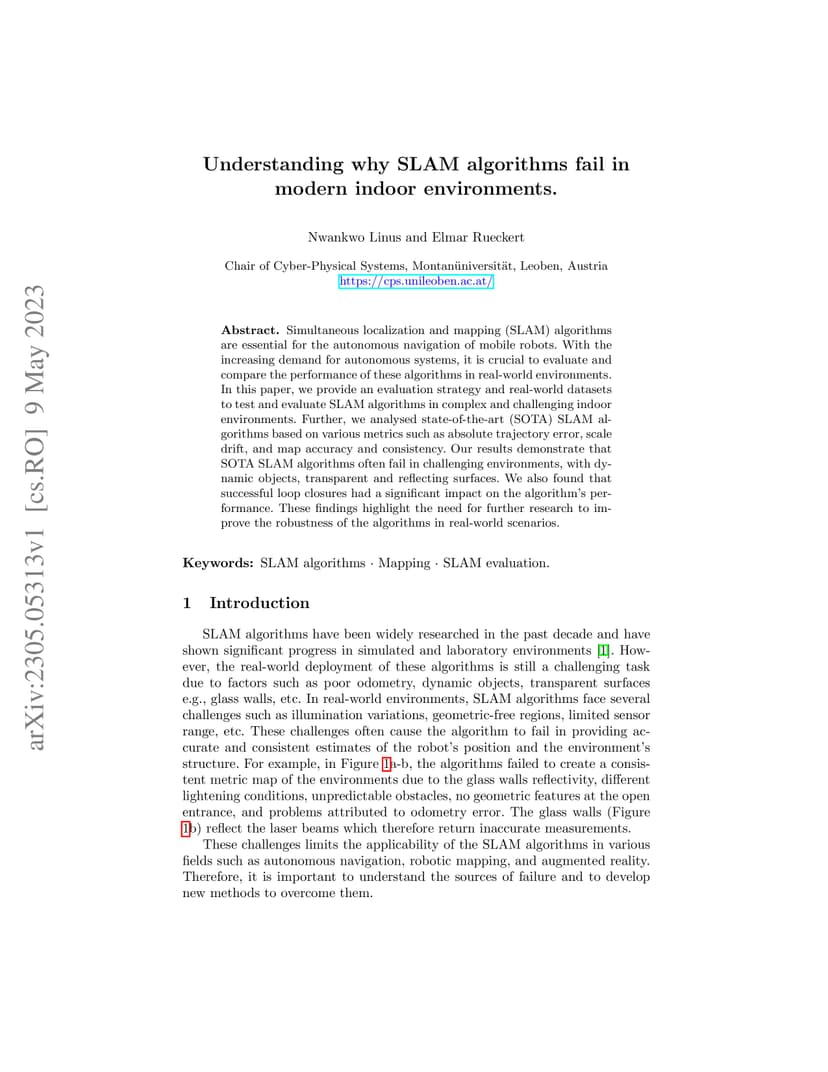 arXiv:2305.05313v1 [cs.RO] 9 May 2023

Understanding why SLAM algorithms fail in modern indoor environments.

Nwankwo Linus and Elmar Rueckert

Chair of Cyber-Physical Systems, Montanüniversität, Leoben, Austria
https://cps.unileoben.ac.at/

Abstract. Simultaneous localization and mapping (SLAM) algorithms are essential for the autonomous navigation of mobile robots. With the increasing demand for autonomous systems, it is crucial to evaluate and compare the performance of these algorithms in real-world environments. In this paper, we provide an evaluation strategy and real-world datasets to test and evaluate SLAM algorithms in complex and challenging indoor environments. Further, we analysed state-of-the-art (SOTA) SLAM algorithms based on various metrics such as absolute trajectory error, scale drift, and map accuracy and consistency. Our results demonstrate that SOTA SLAM algorithms often fail in challenging environments, with dynamic objects, transparent and reflecting surfaces. We also found that successful loop closures had a significant impact on the algorithm's performance. These findings highlight the need for further research to improve the robustness of the algorithms in real-world scenarios.

Keywords: SLAM algorithms · Mapping · SLAM evaluation.

1 Introduction

SLAM algorithms have been widely researched in the past decade and have shown significant progress in simulated and laboratory environments [1]. However, the real-world deployment of these algorithms is still a challenging task due to factors such as poor odometry, dynamic objects, transparent surfaces e.g., glass walls, etc. In real-world environments, SLAM algorithms face several challenges such as illumination variations, geometric-free regions, limited sensor range, etc. These challenges often cause the algorithm to fail in providing accurate and consistent estimates of the robot's position and the environment's structure. For example, in Figure 1a-b, the algorithms failed to create a consistent metric map of the environments due to the glass walls reflectivity, different lightening conditions, unpredictable obstacles, no geometric features at the open entrance, and problems attributed to odometry error. The glass walls (Figure 1b) reflect the laser beams which therefore return inaccurate measurements.

These challenges limits the applicability of the SLAM algorithms in various fields such as autonomous navigation, robotic mapping, and augmented reality. Therefore, it is important to understand the sources of failure and to develop new methods to overcome them.